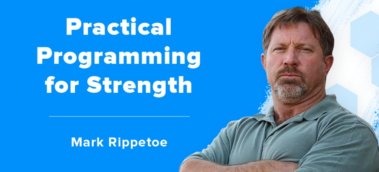 Practical Programming for Strength

Mark Rippetoe